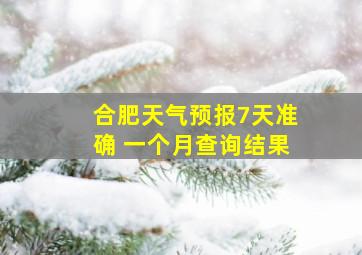 合肥天气预报7天准确 一个月查询结果